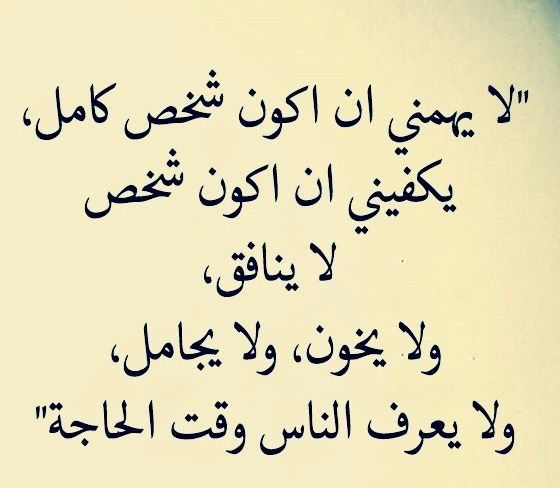 "لا يهمني ان اكون شخص كامل،
يكفيني ان اكون شخص
لا ينافق،
ولا يخون، ولا يجامل،
ولا يعرف الناس وقت الحاجة"